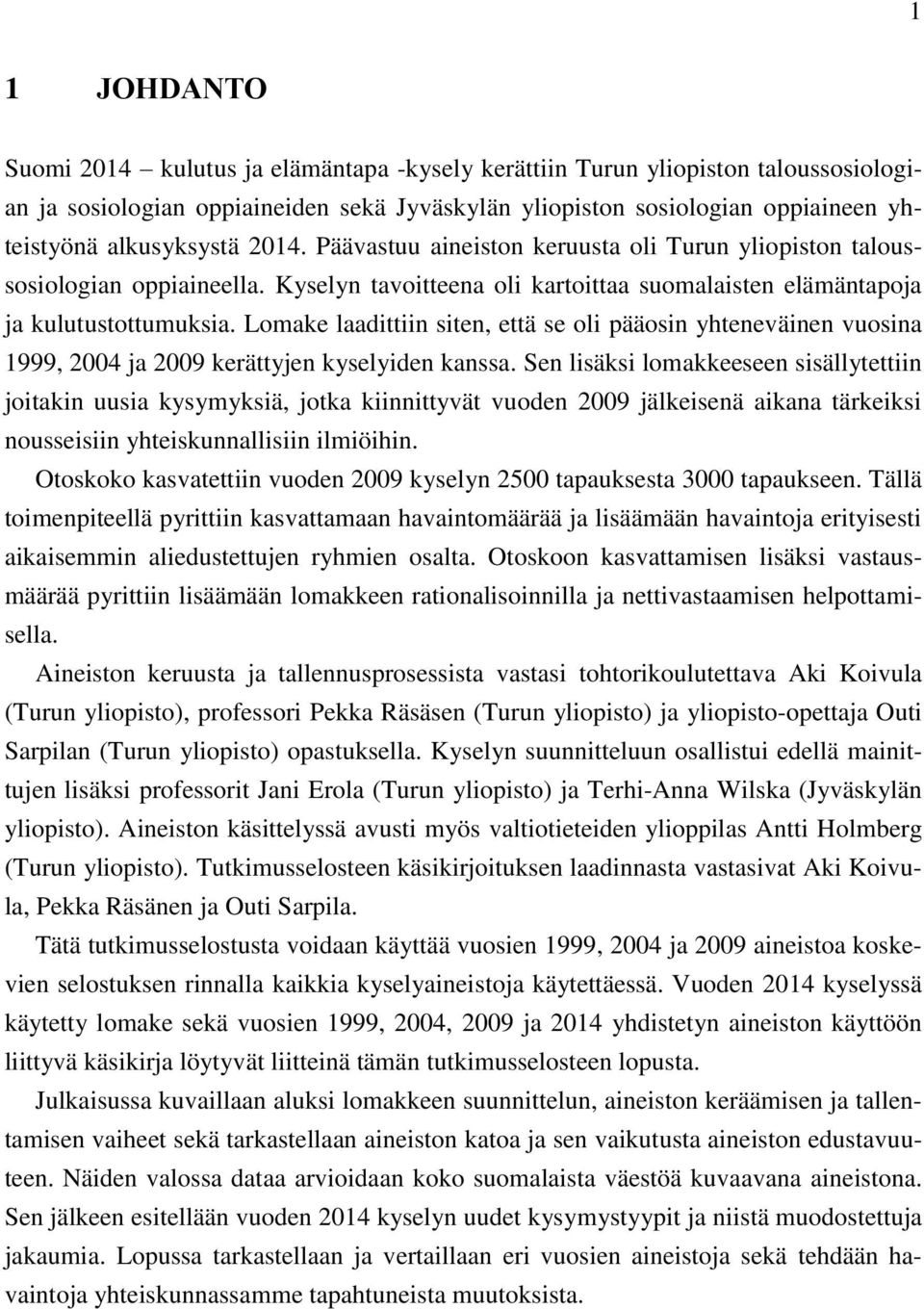 1

1 JOHDANTO

Suomi 2014 – kulutus ja elämäntapa -kysely kerättiin Turun yliopiston taloussosiologian ja sosiologian oppiaineiden sekä Jyväskylän yliopiston sosiologian oppiaineen yhteistyönä alkusyksystä 2014. Päävastuu aineiston keruusta oli Turun yliopiston taloussosiologian oppiaineella. Kyselyn tavoitteena oli kartoittaa suomalaisten elämäntapoja ja kulutustottumuksia. Lomake laadittiin siten, että se oli pääosin yhteneväinen vuosina 1999, 2004 ja 2009 kerättyjen kyselyiden kanssa. Sen lisäksi lomakkeeseen sisällytettiin joitakin uusia kysymyksiä, jotka kiinnittyvät vuoden 2009 jälkeisenä aikana tärkeiksi nousseisiin yhteiskunnallisiin ilmiöihin.

Otoskoko kasvatettiin vuoden 2009 kyselyn 2500 tapauksesta 3000 tapaukseen. Tällä toimenpiteellä pyrittiin kasvattamaan havaintomäärää ja lisäämään havaintoja erityisesti aikaisemmin aliedustettujen ryhmien osalta. Otoskoon kasvattamisen lisäksi vastausmäärää pyrittiin lisäämään lomakkeen rationalisoinnilla ja nettivastaamisen helpottamisella.

Aineiston keruusta ja tallennusprosessista vastasi tohtorikoulutettava Aki Koivula (Turun yliopisto), professori Pekka Räsäsen (Turun yliopisto) ja yliopisto-opettaja Outi Sarpilan (Turun yliopisto) opastuksella. Kyselyn suunnitteluun osallistui edellä mainittujen lisäksi professorit Jani Erola (Turun yliopisto) ja Terhi-Anna Wilska (Jyväskylän yliopisto). Aineiston käsittelyssä avusti myös valtiotieteiden ylioppilas Antti Holmberg (Turun yliopisto). Tutkimusselosteen käsikirjoituksen laadinnasta vastasivat Aki Koivula, Pekka Räsänen ja Outi Sarpila.

Tätä tutkimusselostusta voidaan käyttää vuosien 1999, 2004 ja 2009 aineistoa koskevien selostuksen rinnalla kaikkia kyselyaineistoja käytettäessä. Vuoden 2014 kyselyssä käytetty lomake sekä vuosien 1999, 2004, 2009 ja 2014 yhdistetyn aineiston käyttöön liittyvä käsikirja löytyvät liitteinä tämän tutkimusselosteen lopusta.

Julkaisussa kuvaillaan aluksi lomakkeen suunnittelun, aineiston keräämisen ja tallentamisen vaiheet sekä tarkastellaan aineiston katoa ja sen vaikutusta aineiston edustavuuteen. Näiden valossa dataa arvioidaan koko suomalaista väestöä kuvaavana aineistona. Sen jälkeen esitellään vuoden 2014 kyselyn uudet kysymystyypit ja niistä muodostettuja jakaumia. Lopussa tarkastellaan ja vertaillaan eri vuosien aineistoja sekä tehdään havaintoja yhteiskunnassamme tapahtuneista muutoksista.